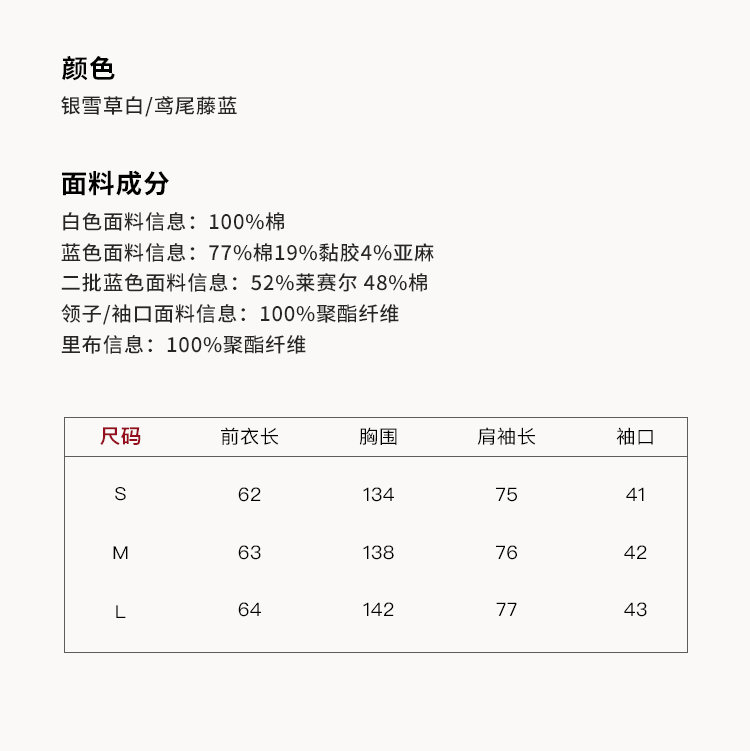 颜色
银雪草白/鸢尾藤蓝

面料成分
白色面料信息：100%棉
蓝色面料信息：77%棉19%黏胶4%亚麻
二批蓝色面料信息：52%莱赛尔 48%棉
领子/袖口面料信息：100%聚酯纤维
里布信息：100%聚酯纤维

| 尺码 | 前衣长 | 胸围 | 肩袖长 | 袖口 |
|---|---|---|---|---|
| S | 62 | 134 | 75 | 41 |
| M | 63 | 138 | 76 | 42 |
| L | 64 | 142 | 77 | 43 |